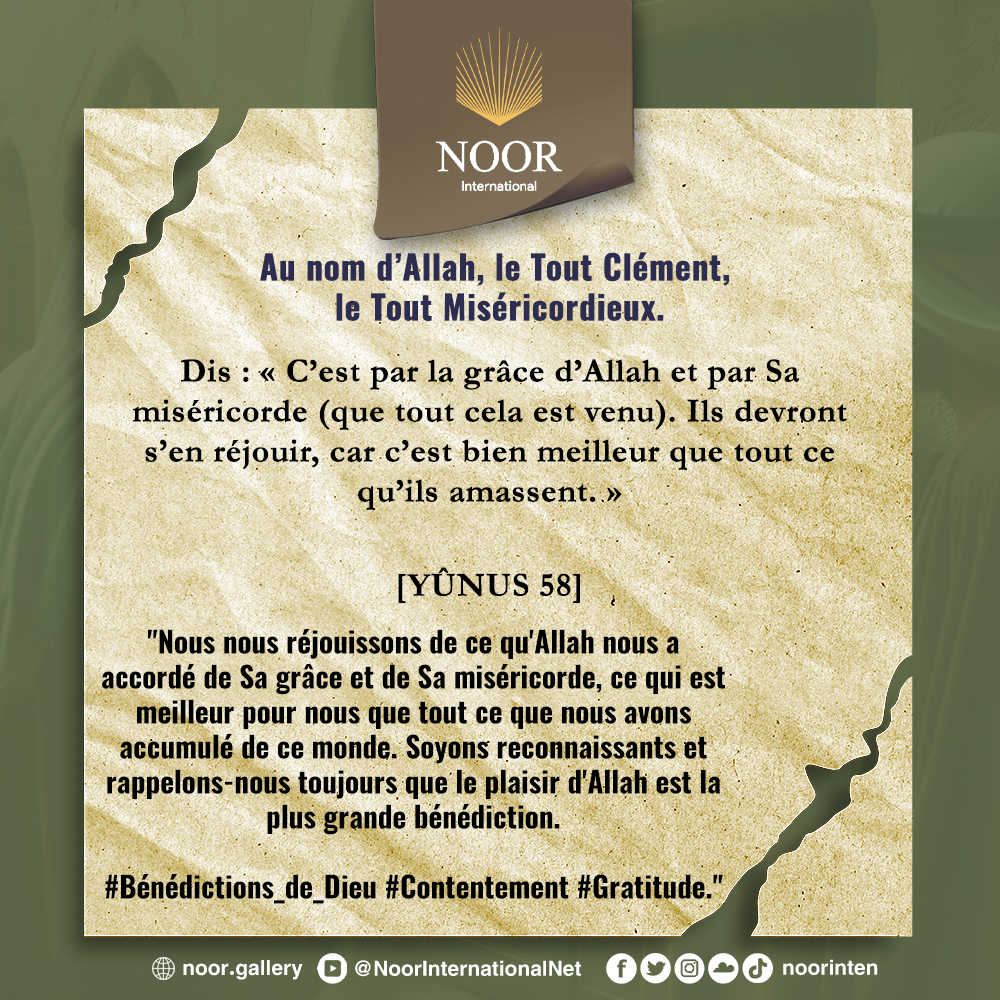 NOOR
International

Au nom d'Allah, le Tout Clément,
le Tout Miséricordieux.

Dis : « C'est par la grâce d'Allah et par Sa miséricorde (que tout cela est venu). Ils devront s'en réjouir, car c'est bien meilleur que tout ce qu'ils amassent. »

[YÛNUS 58]

"Nous nous réjouissons de ce qu'Allah nous a accordé de Sa grâce et de Sa miséricorde, ce qui est meilleur pour nous que tout ce que nous avons accumulé de ce monde. Soyons reconnaissants et rappelons-nous toujours que le plaisir d'Allah est la plus grande bénédiction.

#Bénédictions_de_Dieu #Contentement #Gratitude."

noor.gallery @NoorInternationalNet noorinten